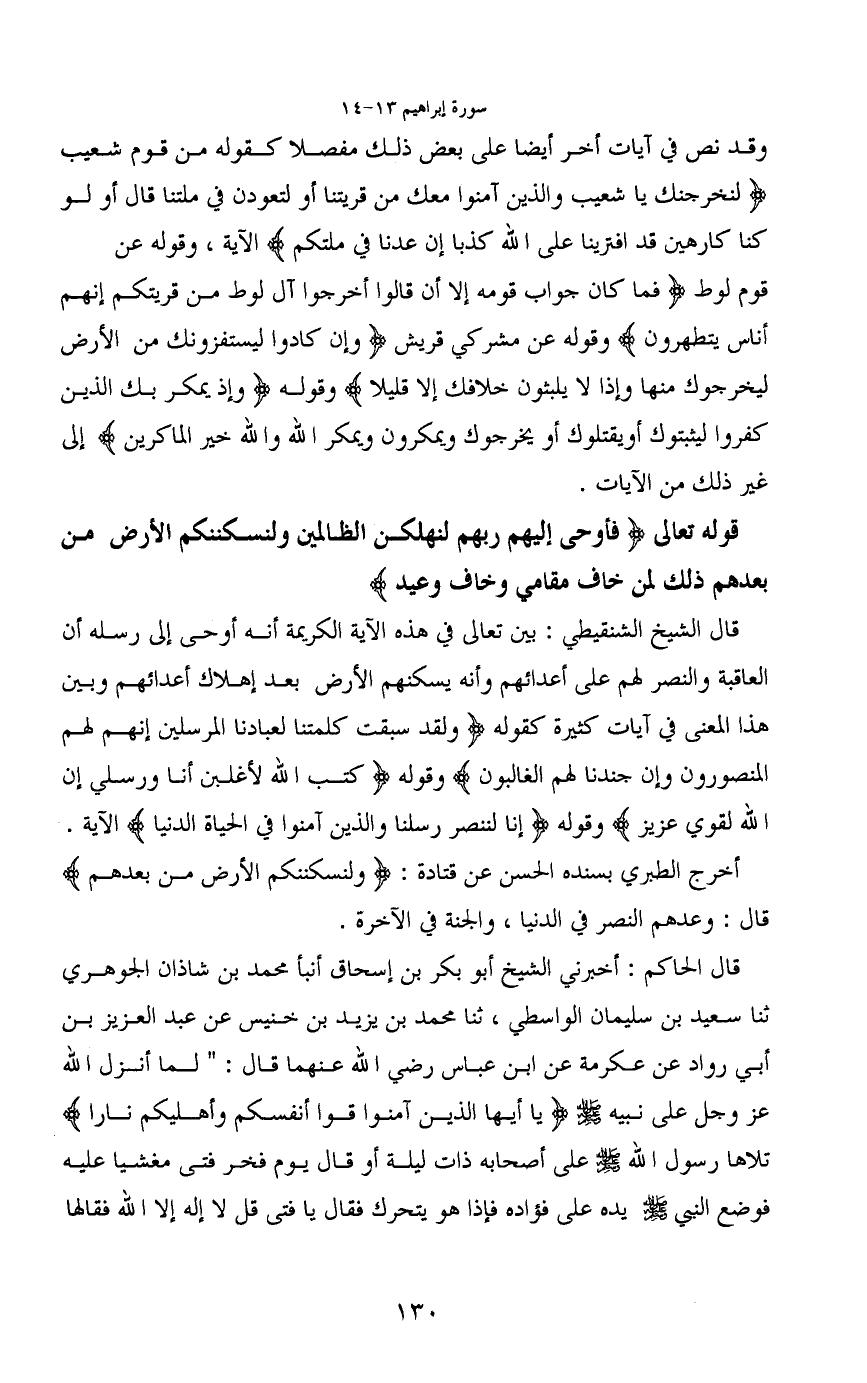 سورة إبراهيم ١٣-١٤

وقد نص في آيات أخر أيضا على بعض ذلك مفصلا كقوله من قوم شعيب ﴿ لنخرجنك يا شعيب والذين آمنوا معك من قريتنا أو لتعودن في ملتنا قال أو لو كنا كارهين قد افترينا على الله كذبا إن عدنا في ملتكم ﴾ الآية ، وقوله عن قوم لوط ﴿ فما كان جواب قومه إلا أن قالوا أخرجوا آل لوط من قريتكم إنهم أناس يتطهرون ﴾ وقوله عن مشركي قريش ﴿ وإن كادوا ليستفزونك من الأرض ليخرجوك منها وإذا لا يلبثون خلافك إلا قليلا ﴾ وقوله ﴿ وإذ يمكر بك الذين كفروا ليثبتوك أويقتلوك أو يخرجوك ويمكرون ويمكر الله والله خير الماكرين ﴾ إلى غير ذلك من الآيات .

قوله تعالى ﴿ فأوحى إليهم ربهم لنهلكن الظالمين ولنسكننكم الأرض من بعدهم ذلك لمن خاف مقامي وخاف وعيد ﴾

قال الشيخ الشنقيطي : بين تعالى في هذه الآية الكريمة أنه أوحى إلى رسله أن العاقبة والنصر لهم على أعدائهم وأنه يسكنهم الأرض بعد إهلاك أعدائهم وبين هذا المعنى في آيات كثيرة كقوله ﴿ ولقد سبقت كلمتنا لعبادنا المرسلين إنهم لهم المنصورون وإن جندنا لهم الغالبون ﴾ وقوله ﴿ كتب الله لأغلبن أنا ورسلي إن الله لقوي عزيز ﴾ وقوله ﴿ إنا لننصر رسلنا والذين آمنوا في الحياة الدنيا ﴾ الآية .

أخرج الطبري بسنده الحسن عن قتادة : ﴿ ولنسكننكم الأرض من بعدهم ﴾ قال : وعدهم النصر في الدنيا ، والجنة في الآخرة .

قال الحاكم : أخبرني الشيخ أبو بكر بن إسحاق أنبأ محمد بن شاذان الجوهري ثنا سعيد بن سليمان الواسطي ، ثنا محمد بن يزيد بن خنيس عن عبد العزيز بن أبي رواد عن عكرمة عن ابن عباس رضي الله عنهما قال : " لما أنزل الله عز وجل على نبيه ﷺ ﴿ يا أيها الذين آمنوا قوا أنفسكم وأهليكم نارا ﴾ تلاها رسول الله ﷺ على أصحابه ذات ليلة أو قال يوم فخر فتى مغشيا عليه فوضع النبي ﷺ يده على فؤاده فإذا هو يتحرك فقال يا فتى قل لا إله إلا الله فقالها

١٣٠